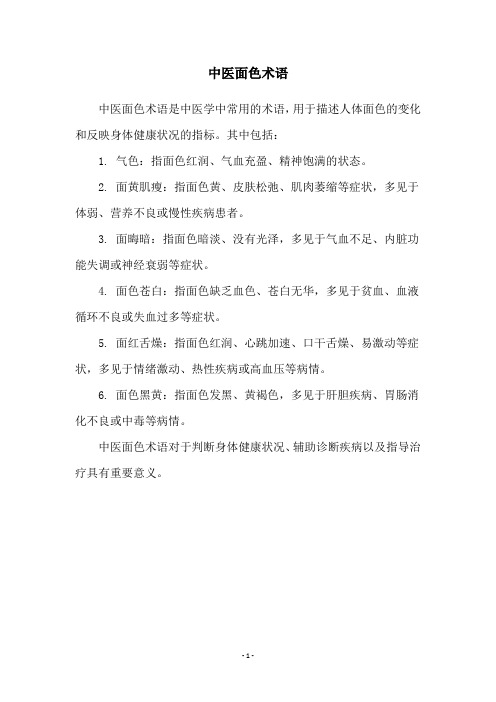 中医面色术语

中医面色术语是中医学中常用的术语，用于描述人体面色的变化和反映身体健康状况的指标。其中包括：

1. 气色：指面色红润、气血充盈、精神饱满的状态。

2. 面黄肌瘦：指面色黄、皮肤松弛、肌肉萎缩等症状，多见于体弱、营养不良或慢性疾病患者。

3. 面晦暗：指面色暗淡、没有光泽，多见于气血不足、内脏功能失调或神经衰弱等症状。

4. 面色苍白：指面色缺乏血色、苍白无华，多见于贫血、血液循环不良或失血过多等症状。

5. 面红舌燥：指面色红润、心跳加速、口干舌燥、易激动等症状，多见于情绪激动、热性疾病或高血压等病情。

6. 面色黑黄：指面色发黑、黄褐色，多见于肝胆疾病、胃肠消化不良或中毒等病情。

中医面色术语对于判断身体健康状况、辅助诊断疾病以及指导治疗具有重要意义。

- 1 -